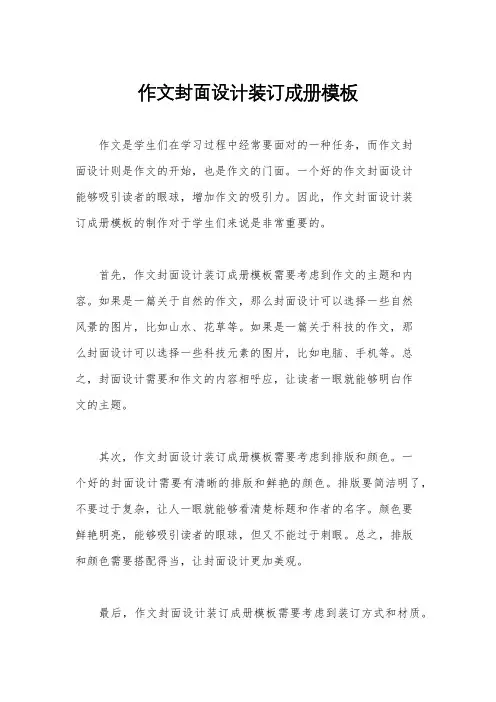 作文封面设计装订成册模板

作文是学生们在学习过程中经常要面对的一种任务，而作文封面设计则是作文的开始，也是作文的门面。一个好的作文封面设计能够吸引读者的眼球，增加作文的吸引力。因此，作文封面设计装订成册模板的制作对于学生们来说是非常重要的。

首先，作文封面设计装订成册模板需要考虑到作文的主题和内容。如果是一篇关于自然的作文，那么封面设计可以选择一些自然风景的图片，比如山水、花草等。如果是一篇关于科技的作文，那么封面设计可以选择一些科技元素的图片，比如电脑、手机等。总之，封面设计需要和作文的内容相呼应，让读者一眼就能够明白作文的主题。

其次，作文封面设计装订成册模板需要考虑到排版和颜色。一个好的封面设计需要有清晰的排版和鲜艳的颜色。排版要简洁明了，不要过于复杂，让人一眼就能够看清楚标题和作者的名字。颜色要鲜艳明亮，能够吸引读者的眼球，但又不能过于刺眼。总之，排版和颜色需要搭配得当，让封面设计更加美观。

最后，作文封面设计装订成册模板需要考虑到装订方式和材质。